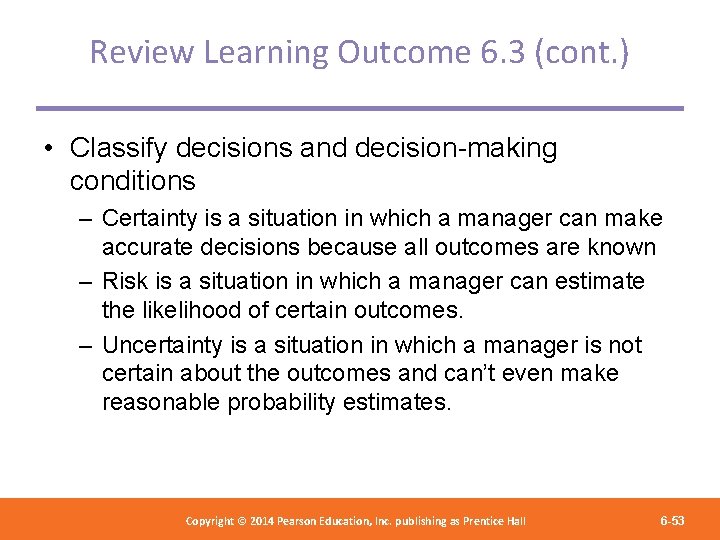 Review Learning Outcome 6.3 (cont.)

• Classify decisions and decision-making conditions

– Certainty is a situation in which a manager can make accurate decisions because all outcomes are known

– Risk is a situation in which a manager can estimate the likelihood of certain outcomes.

– Uncertainty is a situation in which a manager is not certain about the outcomes and can't even make reasonable probability estimates.

Copyright © 2014 Pearson Education, Inc. publishing as Prentice Hall

6-53